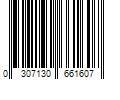 0 307130 661607